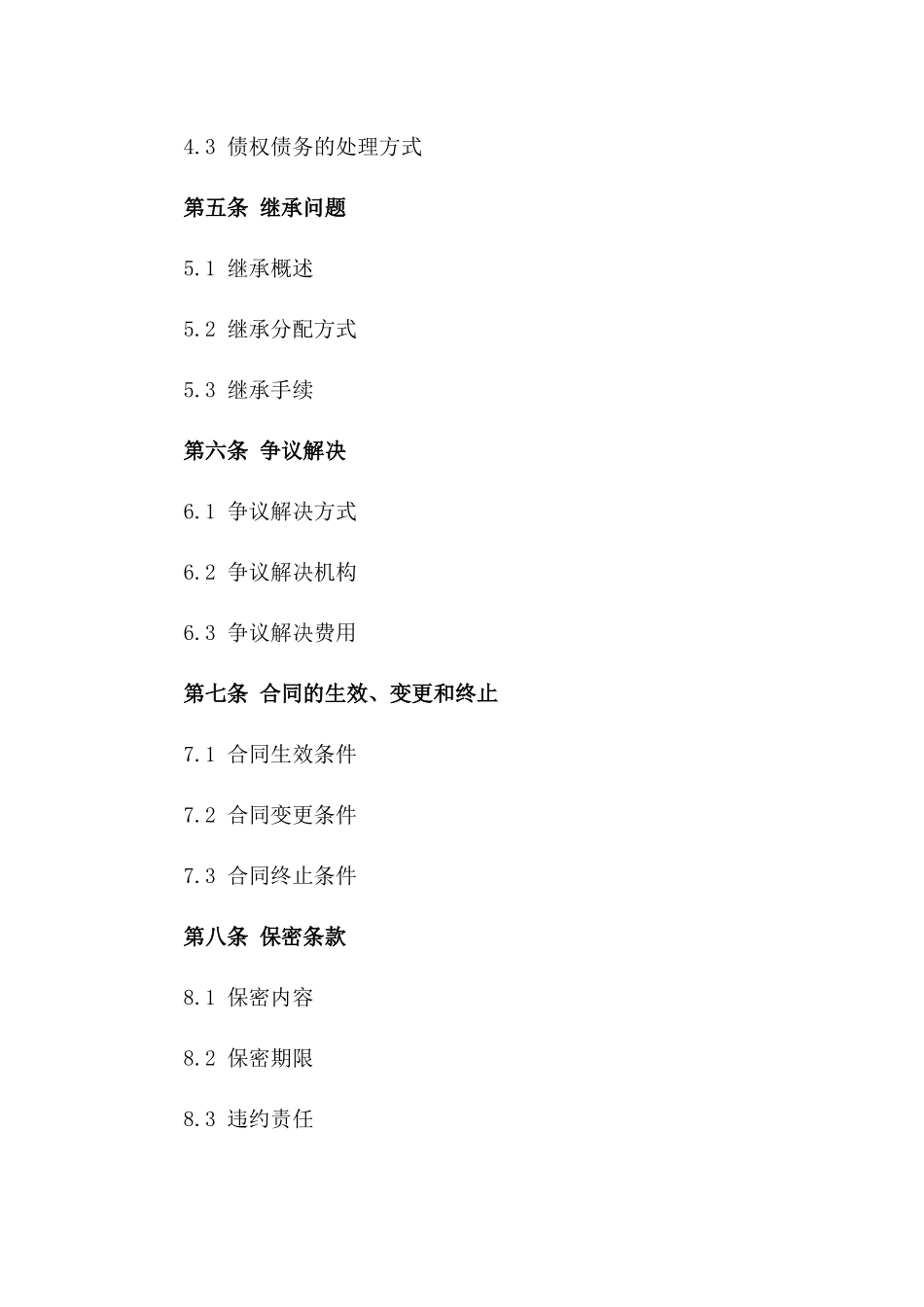 4.3 债权债务的处理方式

第五条 继承问题

5.1 继承概述

5.2 继承分配方式

5.3 继承手续

第六条 争议解决

6.1 争议解决方式

6.2 争议解决机构

6.3 争议解决费用

第七条 合同的生效、变更和终止

7.1 合同生效条件

7.2 合同变更条件

7.3 合同终止条件

第八条 保密条款

8.1 保密内容

8.2 保密期限

8.3 违约责任